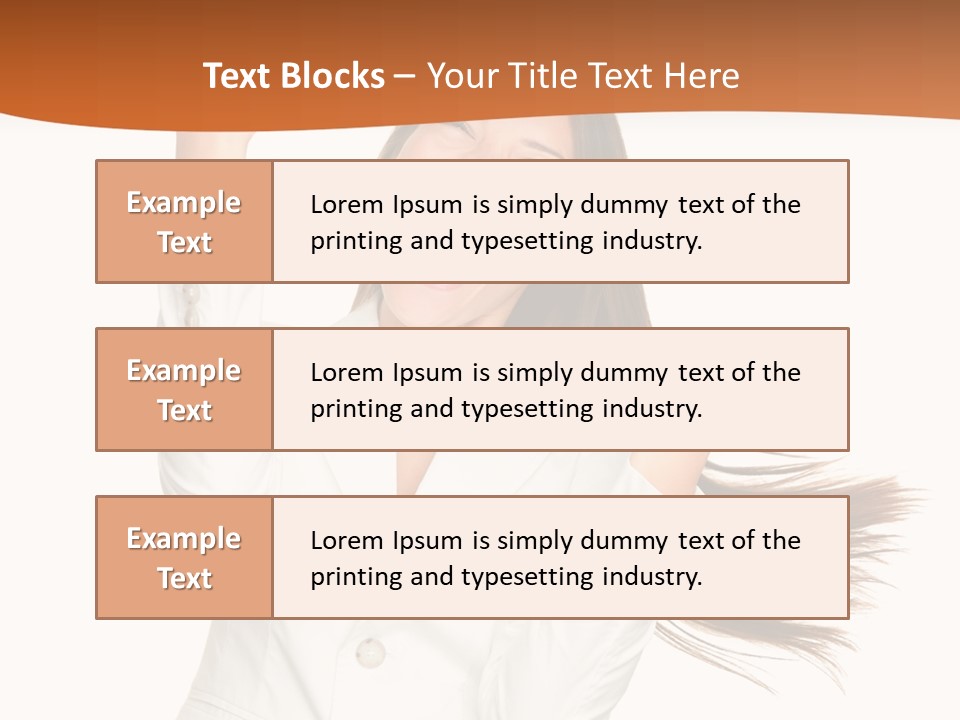 Text Blocks – Your Title Text Here

Example Text

Lorem Ipsum is simply dummy text of the printing and typesetting industry.

Example Text

Lorem Ipsum is simply dummy text of the printing and typesetting industry.

Example Text

Lorem Ipsum is simply dummy text of the printing and typesetting industry.